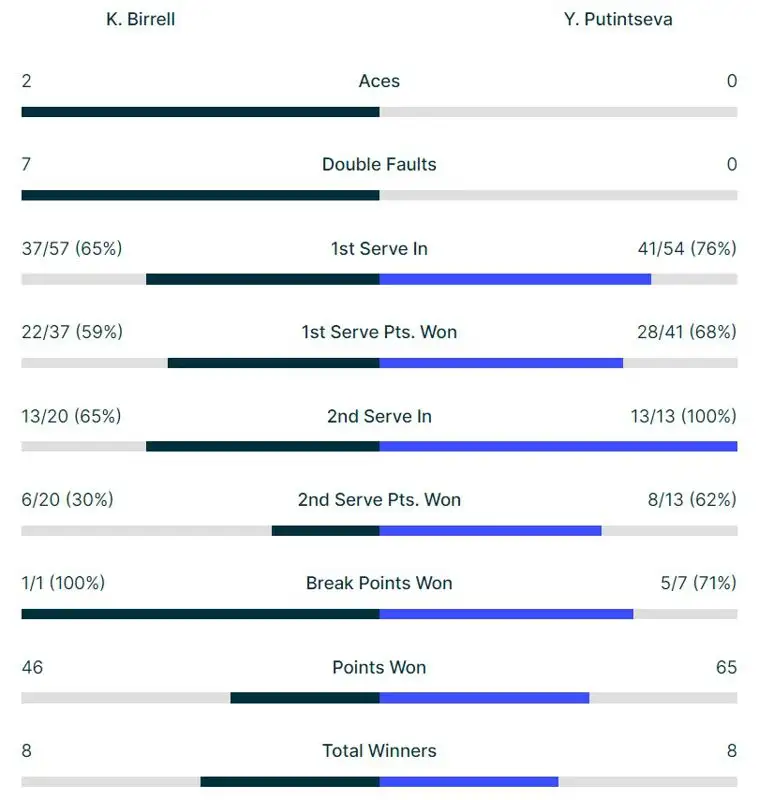 K. Birrell

Y. Putintseva

2 Aces 0

7 Double Faults 0

37/57 (65%) 1st Serve In 41/54 (76%)

22/37 (59%) 1st Serve Pts. Won 28/41 (68%)

13/20 (65%) 2nd Serve In 13/13 (100%)

6/20 (30%) 2nd Serve Pts. Won 8/13 (62%)

1/1 (100%) Break Points Won 5/7 (71%)

46 Points Won 65

8 Total Winners 8